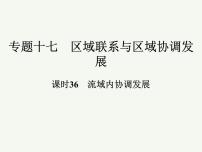 专题十七　区域联系与区域协调发展

课时36　流域内协调发展